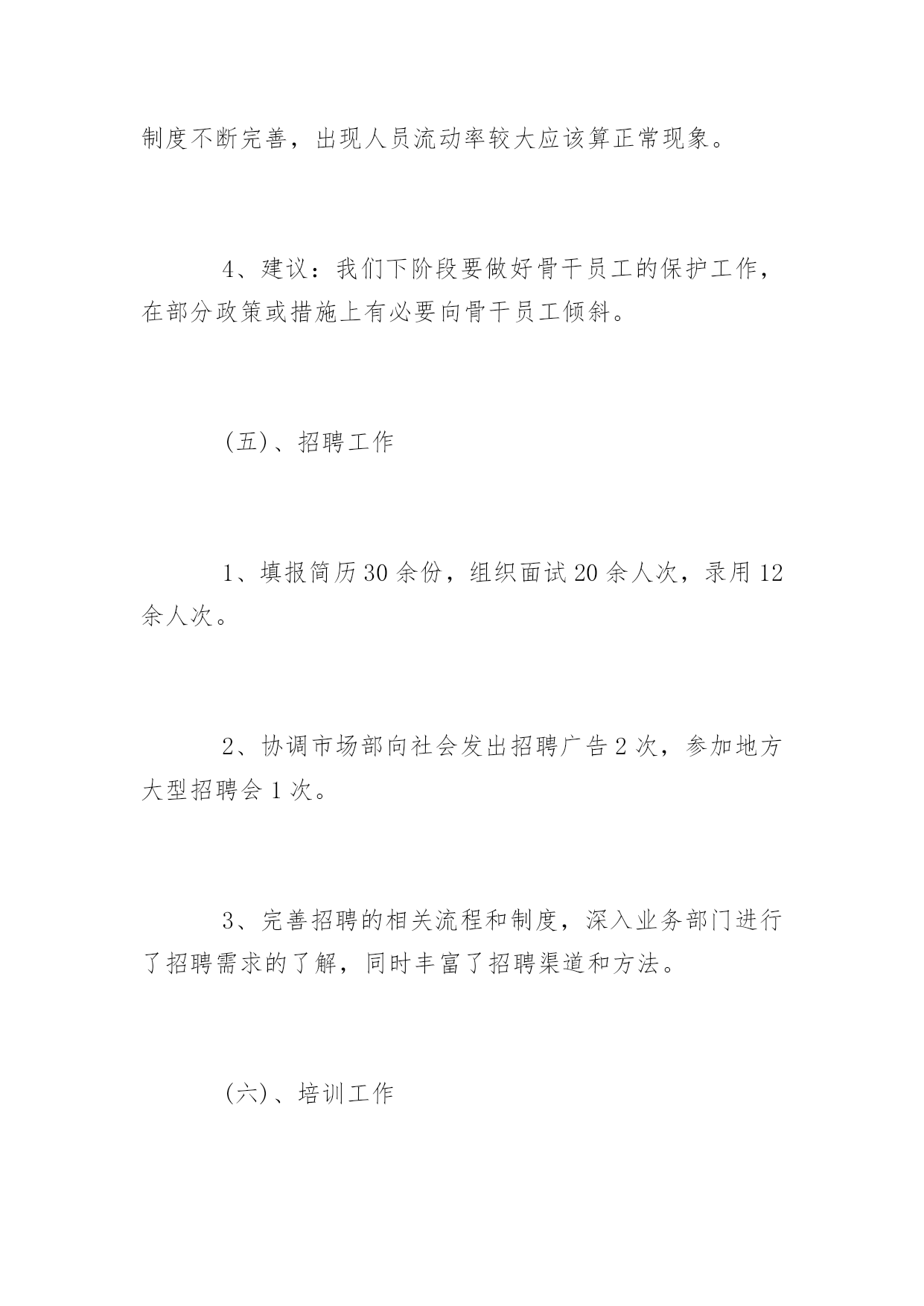 制度不断完善，出现人员流动率较大应该算正常现象。

4、建议：我们下阶段要做好骨干员工的保护工作，在部分政策或措施上有必要向骨干员工倾斜。

(五)、招聘工作

1、填报简历30余份，组织面试20余人次，录用12余人次。

2、协调市场部向社会发出招聘广告2次，参加地方大型招聘会1次。

3、完善招聘的相关流程和制度，深入业务部门进行了招聘需求的了解，同时丰富了招聘渠道和方法。

(六)、培训工作